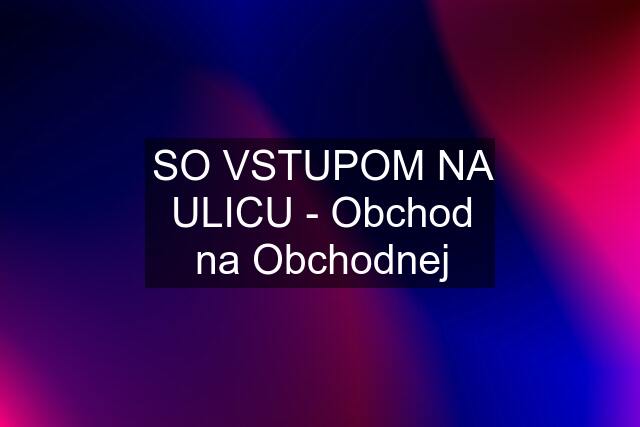 SO VSTUPOM NA ULICU - Obchod na Obchodnej